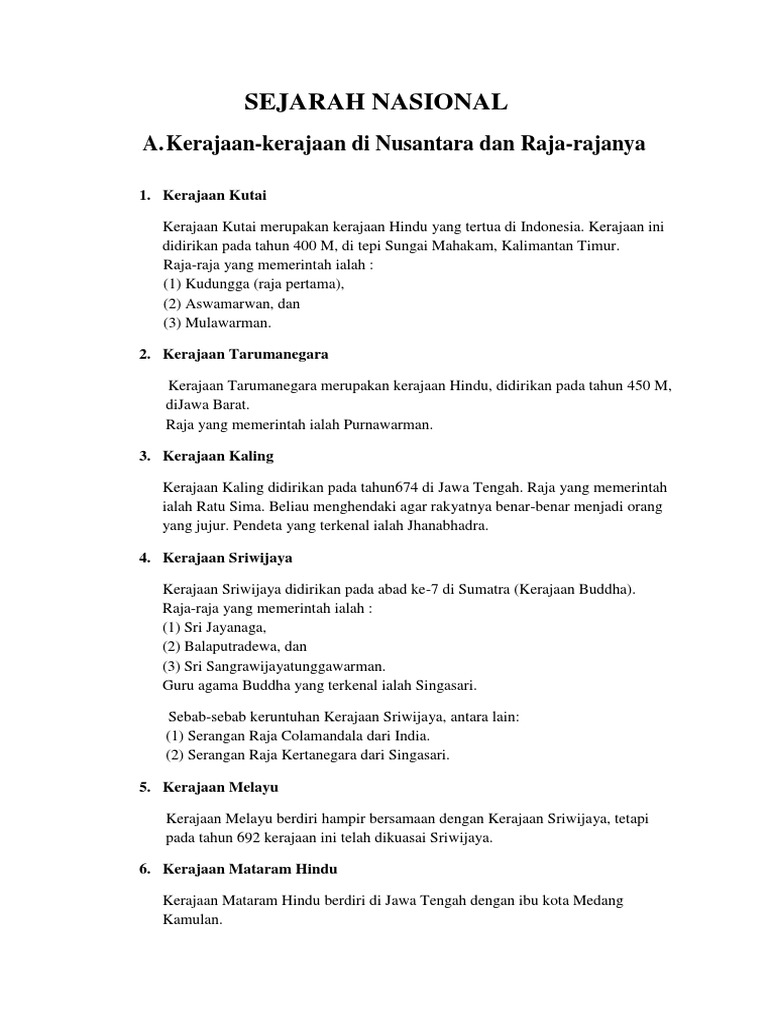 SEJARAH NASIONAL

A. Kerajaan-kerajaan di Nusantara dan Raja-rajanya

1. Kerajaan Kutai

Kerajaan Kutai merupakan kerajaan Hindu yang tertua di Indonesia. Kerajaan ini didirikan pada tahun 400 M, di tepi Sungai Mahakam, Kalimantan Timur.
Raja-raja yang memerintah ialah :
(1) Kudungga (raja pertama),
(2) Aswamarwan, dan
(3) Mulawarman.

2. Kerajaan Tarumanegara

Kerajaan Tarumanegara merupakan kerajaan Hindu, didirikan pada tahun 450 M, diJawa Barat.
Raja yang memerintah ialah Purnawarman.

3. Kerajaan Kaling

Kerajaan Kaling didirikan pada tahun674 di Jawa Tengah. Raja yang memerintah ialah Ratu Sima. Beliau menghendaki agar rakyatnya benar-benar menjadi orang yang jujur. Pendeta yang terkenal ialah Jhanabhadra.

4. Kerajaan Sriwijaya

Kerajaan Sriwijaya didirikan pada abad ke-7 di Sumatra (Kerajaan Buddha).
Raja-raja yang memerintah ialah :
(1) Sri Jayanaga,
(2) Balaputradewa, dan
(3) Sri Sangrawijayatunggawarman.
Guru agama Buddha yang terkenal ialah Singasari.

Sebab-sebab keruntuhan Kerajaan Sriwijaya, antara lain:
(1) Serangan Raja Colamandala dari India.
(2) Serangan Raja Kertanegara dari Singasari.

5. Kerajaan Melayu

Kerajaan Melayu berdiri hampir bersamaan dengan Kerajaan Sriwijaya, tetapi pada tahun 692 kerajaan ini telah dikuasai Sriwijaya.

6. Kerajaan Mataram Hindu

Kerajaan Mataram Hindu berdiri di Jawa Tengah dengan ibu kota Medang Kamulan.